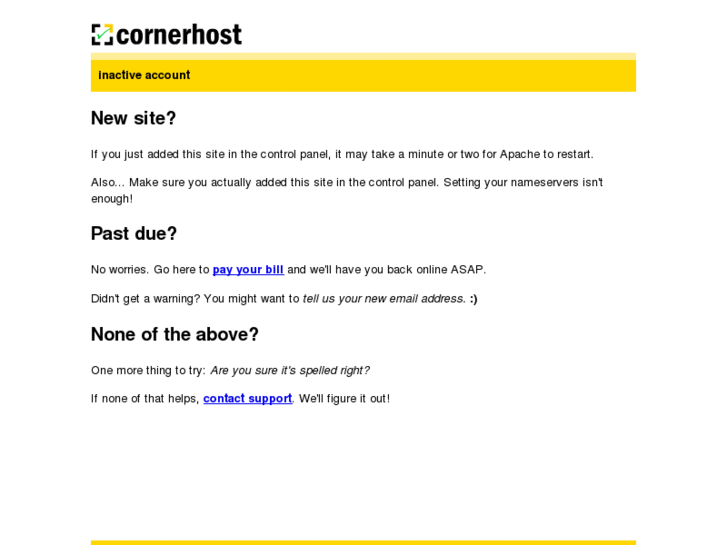 cornerhost

inactive account

New site?

If you just added this site in the control panel, it may take a minute or two for Apache to restart.

Also... Make sure you actually added this site in the control panel. Setting your nameservers isn't enough!

Past due?

No worries. Go here to pay your bill and we'll have you back online ASAP.

Didn't get a warning? You might want to tell us your new email address. :)

None of the above?

One more thing to try: Are you sure it's spelled right?

If none of that helps, contact support. We'll figure it out!